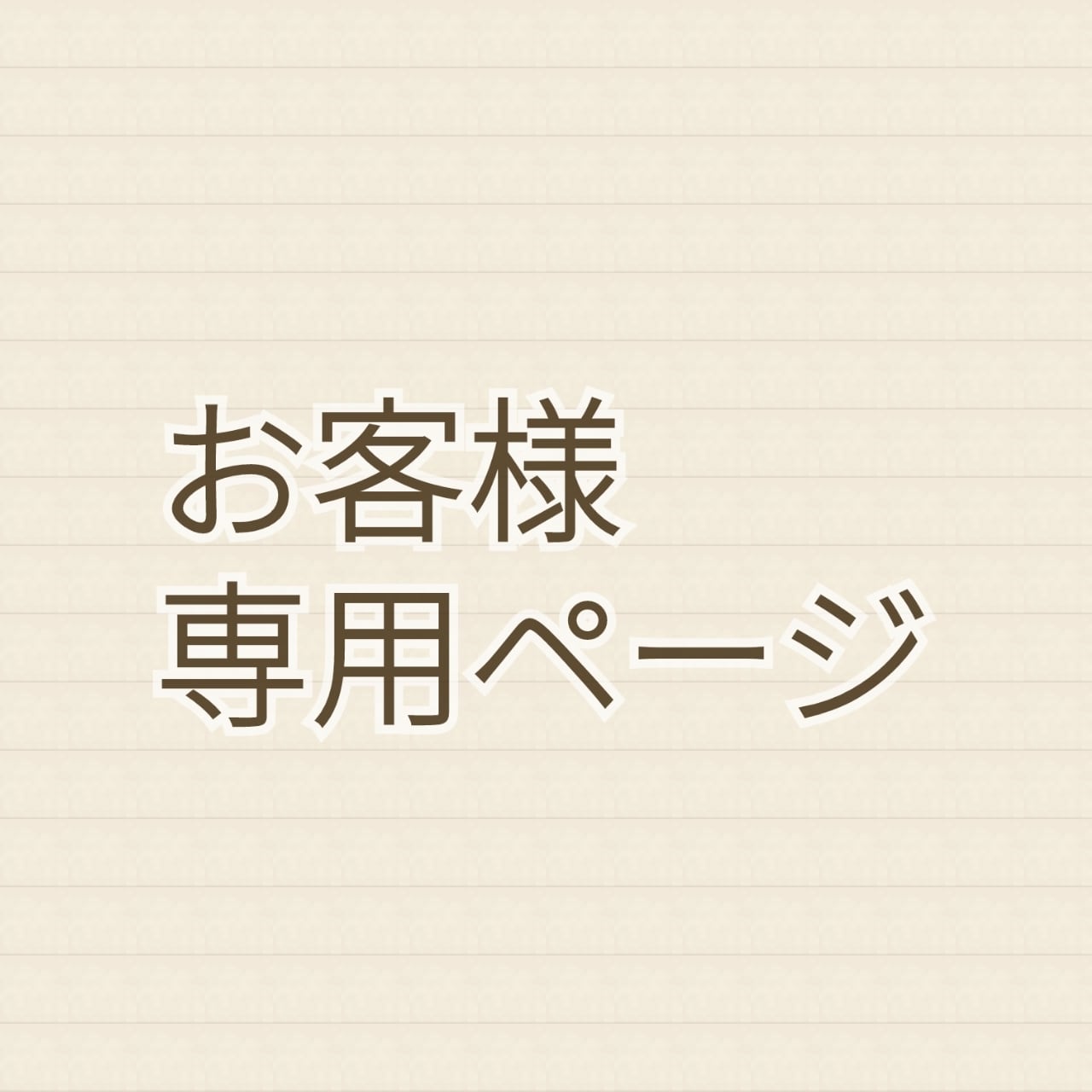 お客様
専用ページ